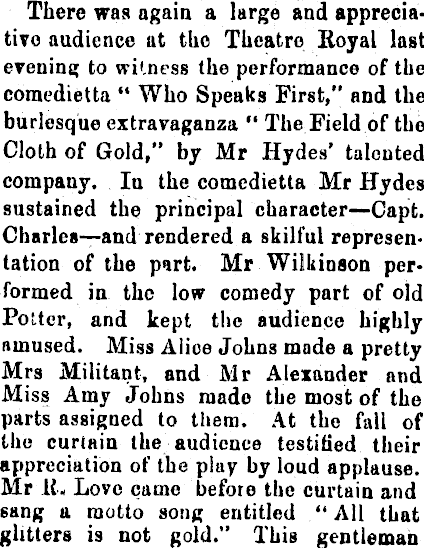 There was again a large and appreciative audience at the Theatre Royal last evening to witness the performance of the comedietta "Who Speaks First," and the burlesque extravaganza "The Field of the Cloth of Gold," by Mr Hydes' talented company. In the comedietta Mr Hydes sustained the principal character—Capt. Charles—and rendered a skilful representation of the part. Mr Wilkinson performed in the low comedy part of old Potter, and kept the audience highly amused. Miss Alice Johns made a pretty Mrs Militant, and Mr Alexander and Miss Amy Johns made the most of the parts assigned to them. At the fall of the curtain the audience testified their appreciation of the play by loud applause. Mr R. Love came before the curtain and sang a motto song entitled "All that glitters is not gold." This gentleman